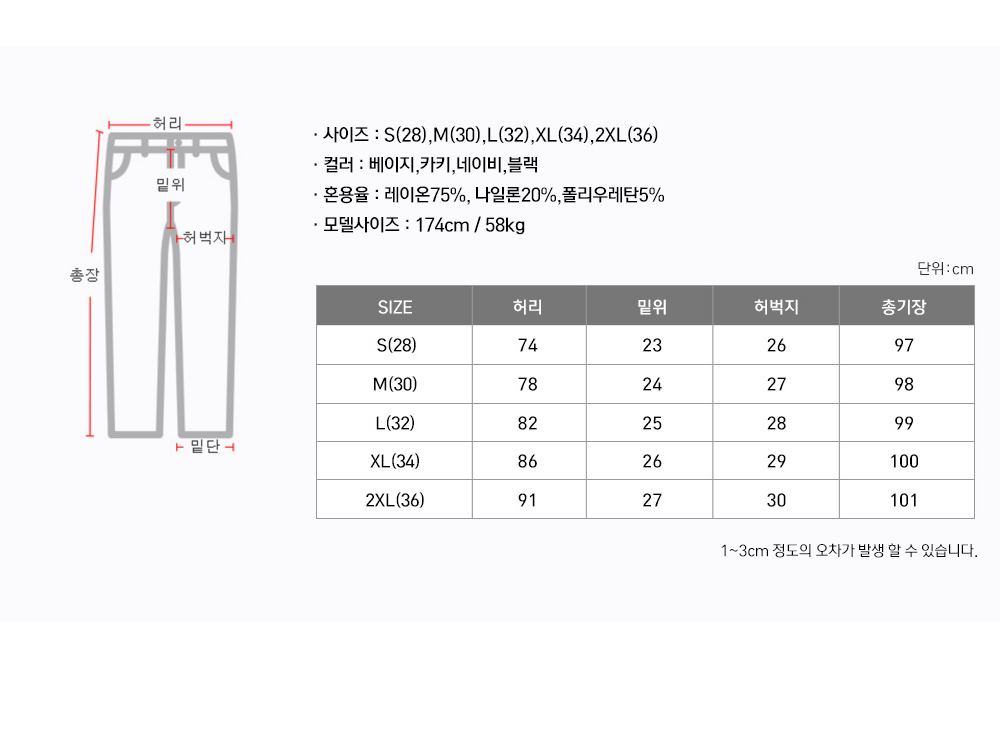 허리
밑위
허벅지
총장
밑단

· 사이즈 : S(28),M(30),L(32),XL(34),2XL(36)
· 컬러 : 베이지,카키,네이비,블랙
· 혼용율 : 레이온75%, 나일론20%,폴리우레탄5%
· 모델사이즈 : 174cm / 58kg

단위:cm

| SIZE | 허리 | 밑위 | 허벅지 | 총기장 |
|---|---|---|---|---|
| S(28) | 74 | 23 | 26 | 97 |
| M(30) | 78 | 24 | 27 | 98 |
| L(32) | 82 | 25 | 28 | 99 |
| XL(34) | 86 | 26 | 29 | 100 |
| 2XL(36) | 91 | 27 | 30 | 101 |

1~3cm 정도의 오차가 발생 할 수 있습니다.